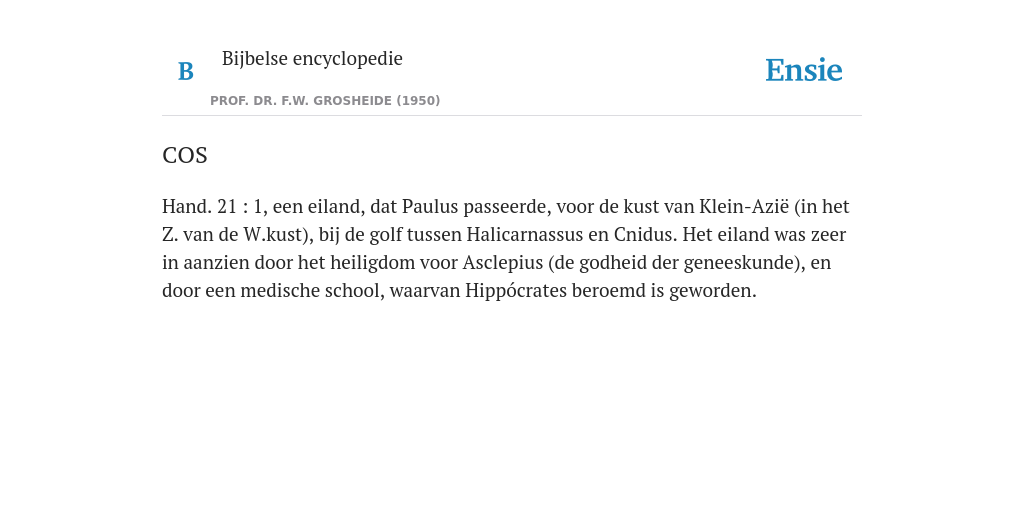 B Bijbelse encyclopedie

PROF. DR. F.W. GROSHEIDE (1950)

Ensie

COS

Hand. 21 : 1, een eiland, dat Paulus passeerde, voor de kust van Klein-Azië (in het Z. van de W.kust), bij de golf tussen Halicarnassus en Cnidus. Het eiland was zeer in aanzien door het heiligdom voor Asclepius (de godheid der geneeskunde), en door een medische school, waarvan Hippócrates beroemd is geworden.